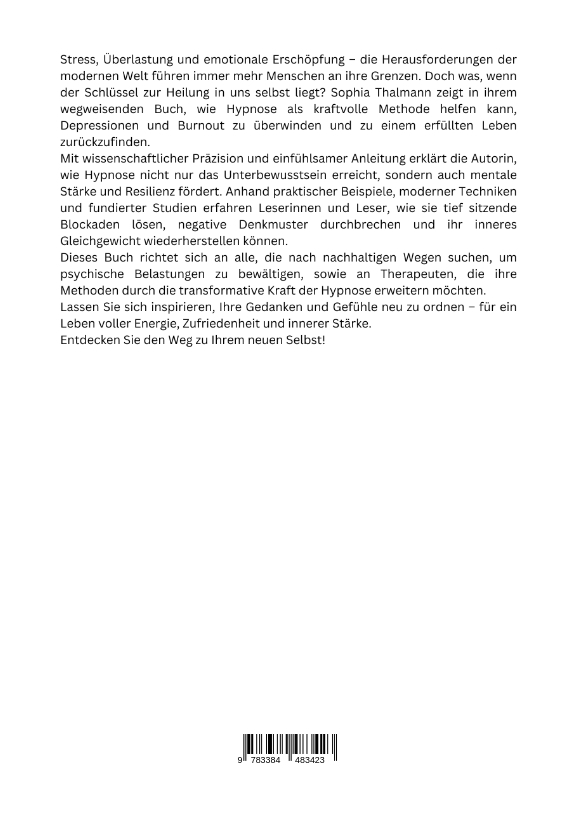 Stress, Überlastung und emotionale Erschöpfung – die Herausforderungen der modernen Welt führen immer mehr Menschen an ihre Grenzen. Doch was, wenn der Schlüssel zur Heilung in uns selbst liegt? Sophia Thalmann zeigt in ihrem wegweisenden Buch, wie Hypnose als kraftvolle Methode helfen kann, Depressionen und Burnout zu überwinden und zu einem erfüllten Leben zurückzufinden.
Mit wissenschaftlicher Präzision und einfühlsamer Anleitung erklärt die Autorin, wie Hypnose nicht nur das Unterbewusstsein erreicht, sondern auch mentale Stärke und Resilienz fördert. Anhand praktischer Beispiele, moderner Techniken und fundierter Studien erfahren Leserinnen und Leser, wie sie tief sitzende Blockaden lösen, negative Denkmuster durchbrechen und ihr inneres Gleichgewicht wiederherstellen können.
Dieses Buch richtet sich an alle, die nach nachhaltigen Wegen suchen, um psychische Belastungen zu bewältigen, sowie an Therapeuten, die ihre Methoden durch die transformative Kraft der Hypnose erweitern möchten.
Lassen Sie sich inspirieren, Ihre Gedanken und Gefühle neu zu ordnen – für ein Leben voller Energie, Zufriedenheit und innerer Stärke.
Entdecken Sie den Weg zu Ihrem neuen Selbst!

9 783384 483423